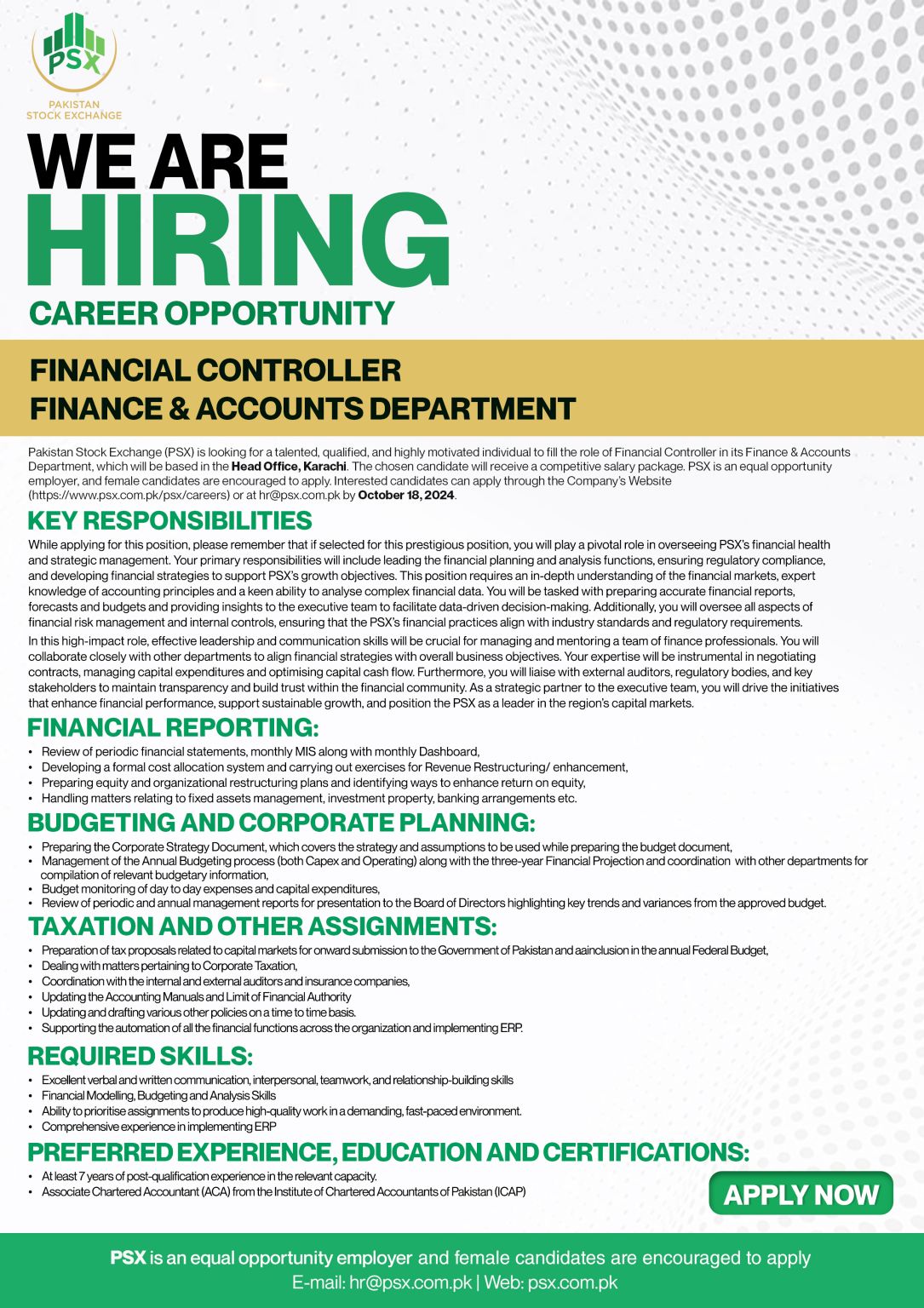 PSX
PAKISTAN STOCK EXCHANGE

WE ARE HIRING
CAREER OPPORTUNITY

FINANCIAL CONTROLLER
FINANCE & ACCOUNTS DEPARTMENT

Pakistan Stock Exchange (PSX) is looking for a talented, qualified, and highly motivated individual to fill the role of Financial Controller in its Finance & Accounts Department, which will be based in the Head Office, Karachi. The chosen candidate will receive a competitive salary package. PSX is an equal opportunity employer, and female candidates are encouraged to apply. Interested candidates can apply through the Company's Website (https://www.psx.com.pk/psx/careers) or at hr@psx.com.pk by October 18, 2024.

KEY RESPONSIBILITIES

While applying for this position, please remember that if selected for this prestigious position, you will play a pivotal role in overseeing PSX's financial health and strategic management. Your primary responsibilities will include leading the financial planning and analysis functions, ensuring regulatory compliance, and developing financial strategies to support PSX's growth objectives. This position requires an in-depth understanding of the financial markets, expert knowledge of accounting principles and a keen ability to analyse complex financial data. You will be tasked with preparing accurate financial reports, forecasts and budgets and providing insights to the executive team to facilitate data-driven decision-making. Additionally, you will oversee all aspects of financial risk management and internal controls, ensuring that the PSX's financial practices align with industry standards and regulatory requirements.

In this high-impact role, effective leadership and communication skills will be crucial for managing and mentoring a team of finance professionals. You will collaborate closely with other departments to align financial strategies with overall business objectives. Your expertise will be instrumental in negotiating contracts, managing capital expenditures and optimising capital cash flow. Furthermore, you will liaise with external auditors, regulatory bodies, and key stakeholders to maintain transparency and build trust within the financial community. As a strategic partner to the executive team, you will drive the initiatives that enhance financial performance, support sustainable growth, and position the PSX as a leader in the region's capital markets.

FINANCIAL REPORTING:
• Review of periodic financial statements, monthly MIS along with monthly Dashboard,
• Developing a formal cost allocation system and carrying out exercises for Revenue Restructuring/ enhancement,
• Preparing equity and organizational restructuring plans and identifying ways to enhance return on equity,
• Handling matters relating to fixed assets management, investment property, banking arrangements etc.

BUDGETING AND CORPORATE PLANNING:
• Preparing the Corporate Strategy Document, which covers the strategy and assumptions to be used while preparing the budget document,
• Management of the Annual Budgeting process (both Capex and Operating) along with the three-year Financial Projection and coordination with other departments for compilation of relevant budgetary information,
• Budget monitoring of day to day expenses and capital expenditures,
• Review of periodic and annual management reports for presentation to the Board of Directors highlighting key trends and variances from the approved budget.

TAXATION AND OTHER ASSIGNMENTS:
• Preparation of tax proposals related to capital markets for onward submission to the Government of Pakistan and aainclusion in the annual Federal Budget,
• Dealing with matters pertaining to Corporate Taxation,
• Coordination with the internal and external auditors and insurance companies,
• Updating the Accounting Manuals and Limit of Financial Authority
• Updating and drafting various other policies on a time to time basis.
• Supporting the automation of all the financial functions across the organization and implementing ERP.

REQUIRED SKILLS:
• Excellent verbal and written communication, interpersonal, teamwork, and relationship-building skills
• Financial Modelling, Budgeting and Analysis Skills
• Ability to prioritise assignments to produce high-quality work in a demanding, fast-paced environment.
• Comprehensive experience in implementing ERP

PREFERRED EXPERIENCE, EDUCATION AND CERTIFICATIONS:
• At least 7 years of post-qualification experience in the relevant capacity.
• Associate Chartered Accountant (ACA) from the Institute of Chartered Accountants of Pakistan (ICAP)

APPLY NOW

PSX is an equal opportunity employer and female candidates are encouraged to apply
E-mail: hr@psx.com.pk | Web: psx.com.pk